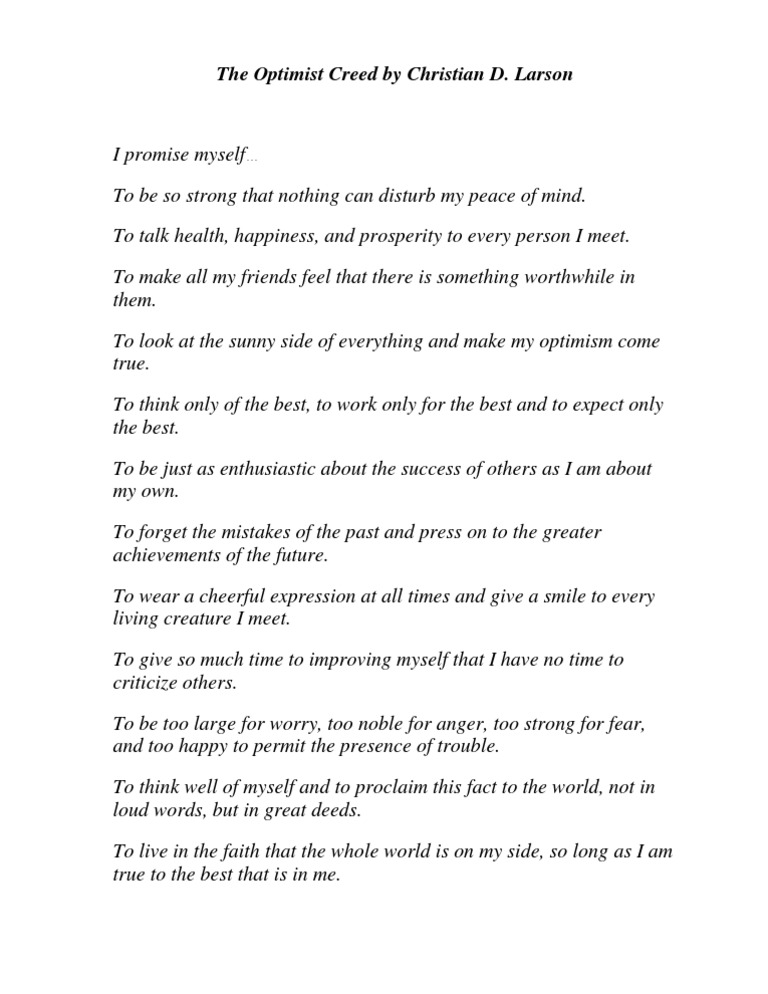 The Optimist Creed by Christian D. Larson

I promise myself…

To be so strong that nothing can disturb my peace of mind.

To talk health, happiness, and prosperity to every person I meet.

To make all my friends feel that there is something worthwhile in them.

To look at the sunny side of everything and make my optimism come true.

To think only of the best, to work only for the best and to expect only the best.

To be just as enthusiastic about the success of others as I am about my own.

To forget the mistakes of the past and press on to the greater achievements of the future.

To wear a cheerful expression at all times and give a smile to every living creature I meet.

To give so much time to improving myself that I have no time to criticize others.

To be too large for worry, too noble for anger, too strong for fear, and too happy to permit the presence of trouble.

To think well of myself and to proclaim this fact to the world, not in loud words, but in great deeds.

To live in the faith that the whole world is on my side, so long as I am true to the best that is in me.